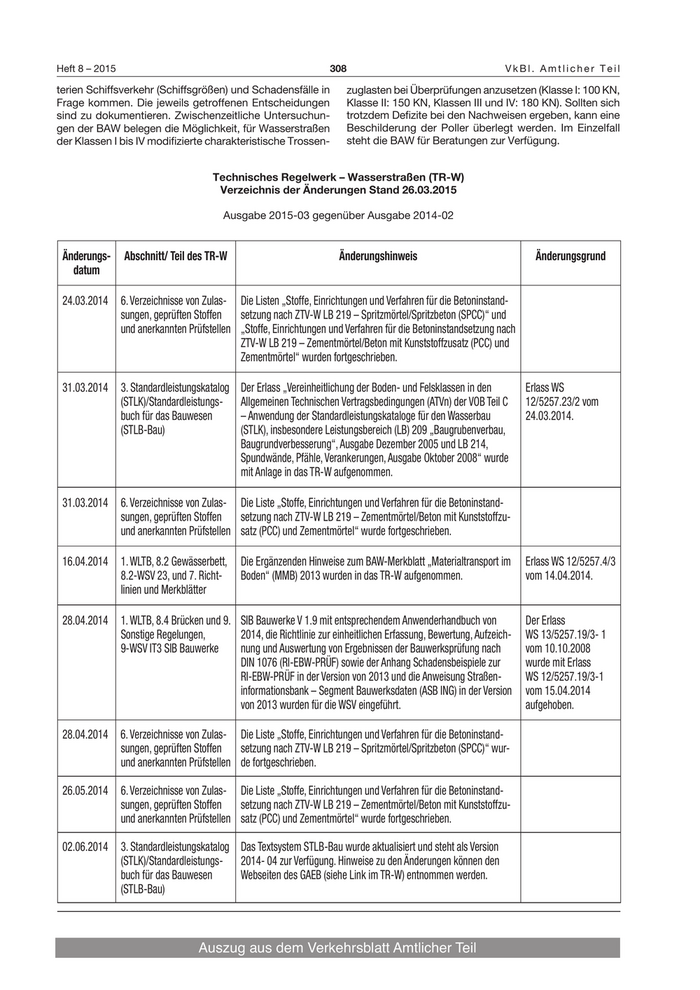 Heft 8 – 2015 308 VkBl. Amtlicher Teil

terien Schiffsverkehr (Schiffsgrößen) und Schadensfälle in Frage kommen. Die jeweils getroffenen Entscheidungen sind zu dokumentieren. Zwischenzeitliche Untersuchungen der BAW belegen die Möglichkeit, für Wasserstraßen der Klassen I bis IV modifizierte charakteristische Trossenzuglasten bei Überprüfungen anzusetzen (Klasse I: 100 KN, Klasse II: 150 KN, Klassen III und IV: 180 KN). Sollten sich trotzdem Defizite bei den Nachweisen ergeben, kann eine Beschilderung der Poller überlegt werden. Im Einzelfall steht die BAW für Beratungen zur Verfügung.

Technisches Regelwerk – Wasserstraßen (TR-W)
Verzeichnis der Änderungen Stand 26.03.2015

Ausgabe 2015-03 gegenüber Ausgabe 2014-02

| Änderungsdatum | Abschnitt/ Teil des TR-W | Änderungshinweis | Änderungsgrund |
|---|---|---|---|
| 24.03.2014 | 6. Verzeichnisse von Zulassungen, geprüften Stoffen und anerkannten Prüfstellen | Die Listen „Stoffe, Einrichtungen und Verfahren für die Betoninstandsetzung nach ZTV-W LB 219 – Spritzmörtel/Spritzbeton (SPCC)“ und „Stoffe, Einrichtungen und Verfahren für die Betoninstandsetzung nach ZTV-W LB 219 – Zementmörtel/Beton mit Kunststoffzusatz (PCC) und Zementmörtel“ wurden fortgeschrieben. | |
| 31.03.2014 | 3. Standardleistungskatalog (STLK)/Standardleistungsbuch für das Bauwesen (STLB-Bau) | Der Erlass „Vereinheitlichung der Boden- und Felsklassen in den Allgemeinen Technischen Vertragsbedingungen (ATVn) der VOB Teil C – Anwendung der Standardleistungskataloge für den Wasserbau (STLK), insbesondere Leistungsbereich (LB) 209 „Baugrubenverbau, Baugrundverbesserung“, Ausgabe Dezember 2005 und LB 214, Spundwände, Pfähle, Verankerungen, Ausgabe Oktober 2008“ wurde mit Anlage in das TR-W aufgenommen. | Erlass WS 12/5257.23/2 vom 24.03.2014. |
| 31.03.2014 | 6. Verzeichnisse von Zulassungen, geprüften Stoffen und anerkannten Prüfstellen | Die Liste „Stoffe, Einrichtungen und Verfahren für die Betoninstandsetzung nach ZTV-W LB 219 – Zementmörtel/Beton mit Kunststoffzusatz (PCC) und Zementmörtel“ wurde fortgeschrieben. | |
| 16.04.2014 | 1. WLTB, 8.2 Gewässerbett, 8.2-WSV 23, und 7. Richtlinien und Merkblätter | Die Ergänzenden Hinweise zum BAW-Merkblatt „Materialtransport im Boden“ (MMB) 2013 wurden in das TR-W aufgenommen. | Erlass WS 12/5257.4/3 vom 14.04.2014. |
| 28.04.2014 | 1. WLTB, 8.4 Brücken und 9. Sonstige Regelungen, 9-WSV IT3 SIB Bauwerke | SIB Bauwerke V 1.9 mit entsprechendem Anwenderhandbuch von 2014, die Richtlinie zur einheitlichen Erfassung, Bewertung, Aufzeichnung und Auswertung von Ergebnissen der Bauwerksprüfung nach DIN 1076 (RI-EBW-PRÜF) sowie der Anhang Schadensbeispiele zur RI-EBW-PRÜF in der Version von 2013 und die Anweisung Straßeninformationsbank – Segment Bauwerksdaten (ASB ING) in der Version von 2013 wurden für die WSV eingeführt. | Der Erlass WS 13/5257.19/3- 1 vom 10.10.2008 wurde mit Erlass WS 12/5257.19/3-1 vom 15.04.2014 aufgehoben. |
| 28.04.2014 | 6. Verzeichnisse von Zulassungen, geprüften Stoffen und anerkannten Prüfstellen | Die Liste „Stoffe, Einrichtungen und Verfahren für die Betoninstandsetzung nach ZTV-W LB 219 – Spritzmörtel/Spritzbeton (SPCC)“ wurde fortgeschrieben. | |
| 26.05.2014 | 6. Verzeichnisse von Zulassungen, geprüften Stoffen und anerkannten Prüfstellen | Die Liste „Stoffe, Einrichtungen und Verfahren für die Betoninstandsetzung nach ZTV-W LB 219 – Zementmörtel/Beton mit Kunststoffzusatz (PCC) und Zementmörtel“ wurde fortgeschrieben. | |
| 02.06.2014 | 3. Standardleistungskatalog (STLK)/Standardleistungsbuch für das Bauwesen (STLB-Bau) | Das Textsystem STLB-Bau wurde aktualisiert und steht als Version 2014- 04 zur Verfügung. Hinweise zu den Änderungen können den Webseiten des GAEB (siehe Link im TR-W) entnommen werden. | |

Auszug aus dem Verkehrsblatt Amtlicher Teil